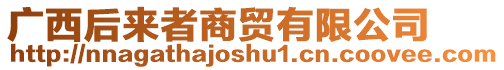 广西后来者商贸有限公司
http://nnagathajoshu1.cn.coovee.com